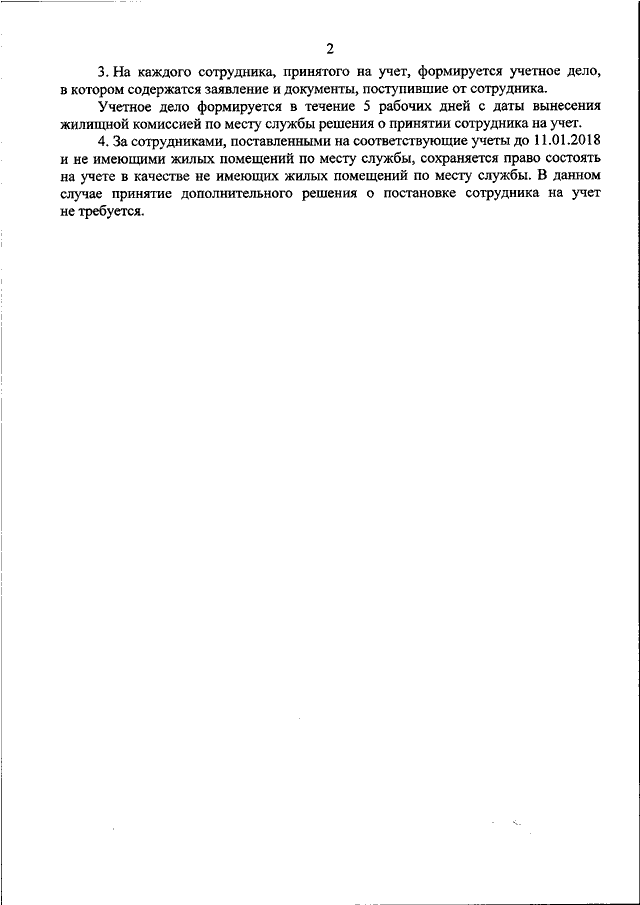 2

3. На каждого сотрудника, принятого на учет, формируется учетное дело, в котором содержатся заявление и документы, поступившие от сотрудника.

Учетное дело формируется в течение 5 рабочих дней с даты вынесения жилищной комиссией по месту службы решения о принятии сотрудника на учет.

4. За сотрудниками, поставленными на соответствующие учеты до 11.01.2018 и не имеющими жилых помещений по месту службы, сохраняется право состоять на учете в качестве не имеющих жилых помещений по месту службы. В данном случае принятие дополнительного решения о постановке сотрудника на учет не требуется.